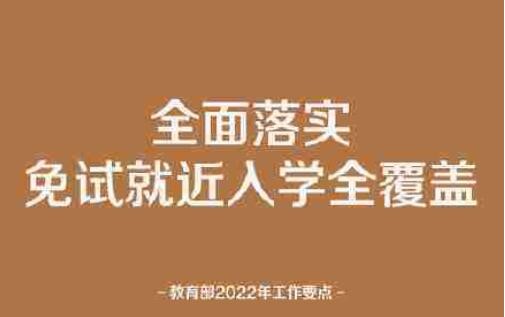 全面落实
免试就近入学全覆盖

-教育部2022年工作要点-